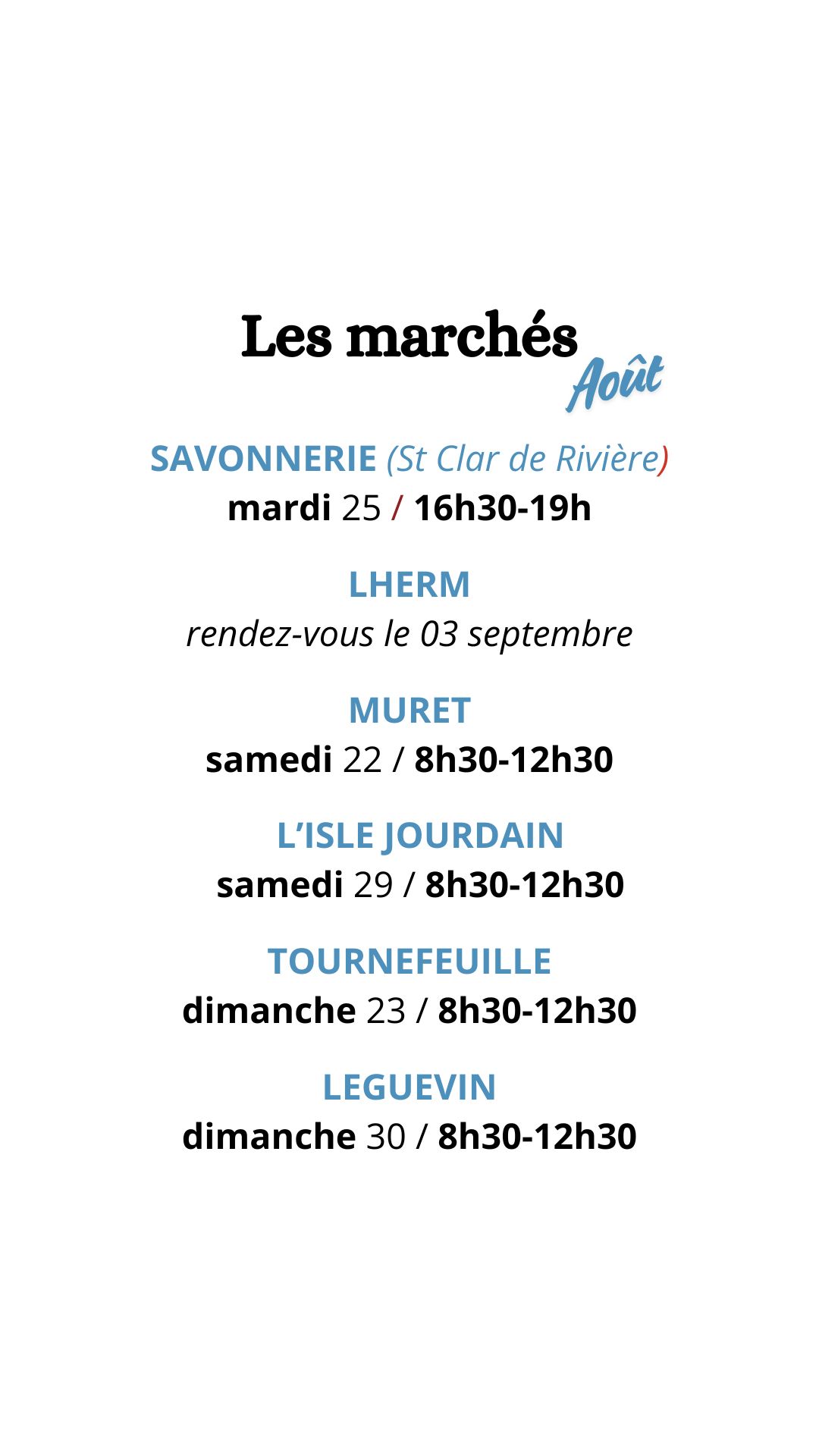 Les marchés
Août

SAVONNERIE (St Clar de Rivière)
mardi 25 / 16h30-19h

LHERM
rendez-vous le 03 septembre

MURET
samedi 22 / 8h30-12h30

L'ISLE JOURDAIN
samedi 29 / 8h30-12h30

TOURNEFEUILLE
dimanche 23 / 8h30-12h30

LEGUEVIN
dimanche 30 / 8h30-12h30